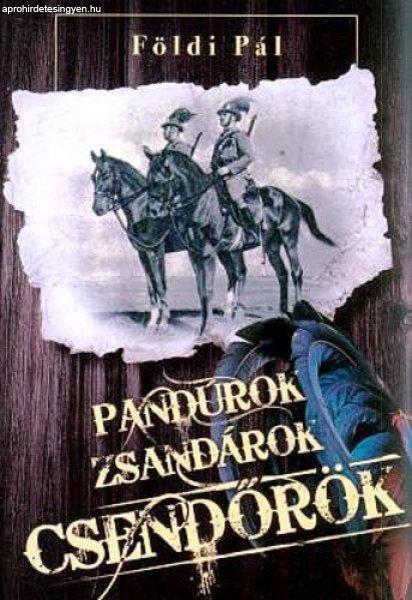 aprohirdetesingyen.hu

Földi Pál

PANDÚROK
ZSANDÁROK
CSENDŐRÖK